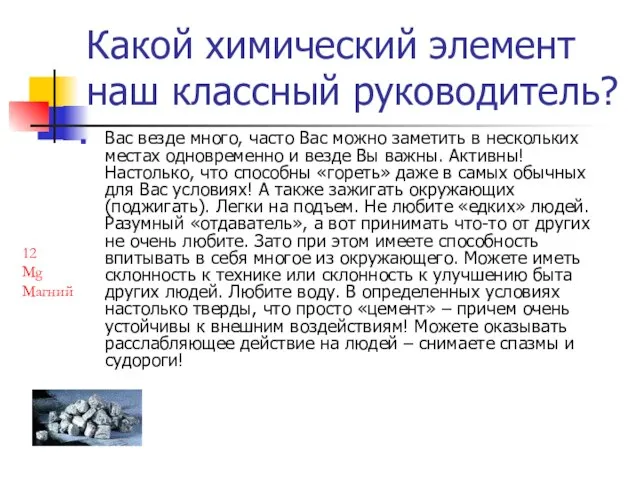 Какой химический элемент наш классный руководитель?

Вас везде много, часто Вас можно заметить в нескольких местах одновременно и везде Вы важны. Активны! Настолько, что способны «гореть» даже в самых обычных для Вас условиях! А также зажигать окружающих (поджигать). Легки на подъем. Не любите «едких» людей. Разумный «отдаватель», а вот принимать что-то от других не очень любите. Зато при этом имеете способность впитывать в себя многое из окружающего. Можете иметь склонность к технике или склонность к улучшению быта других людей. Любите воду. В определенных условиях настолько тверды, что просто «цемент» – причем очень устойчивы к внешним воздействиям! Можете оказывать расслабляющее действие на людей – снимаете спазмы и судороги!

12
Mg
Магний